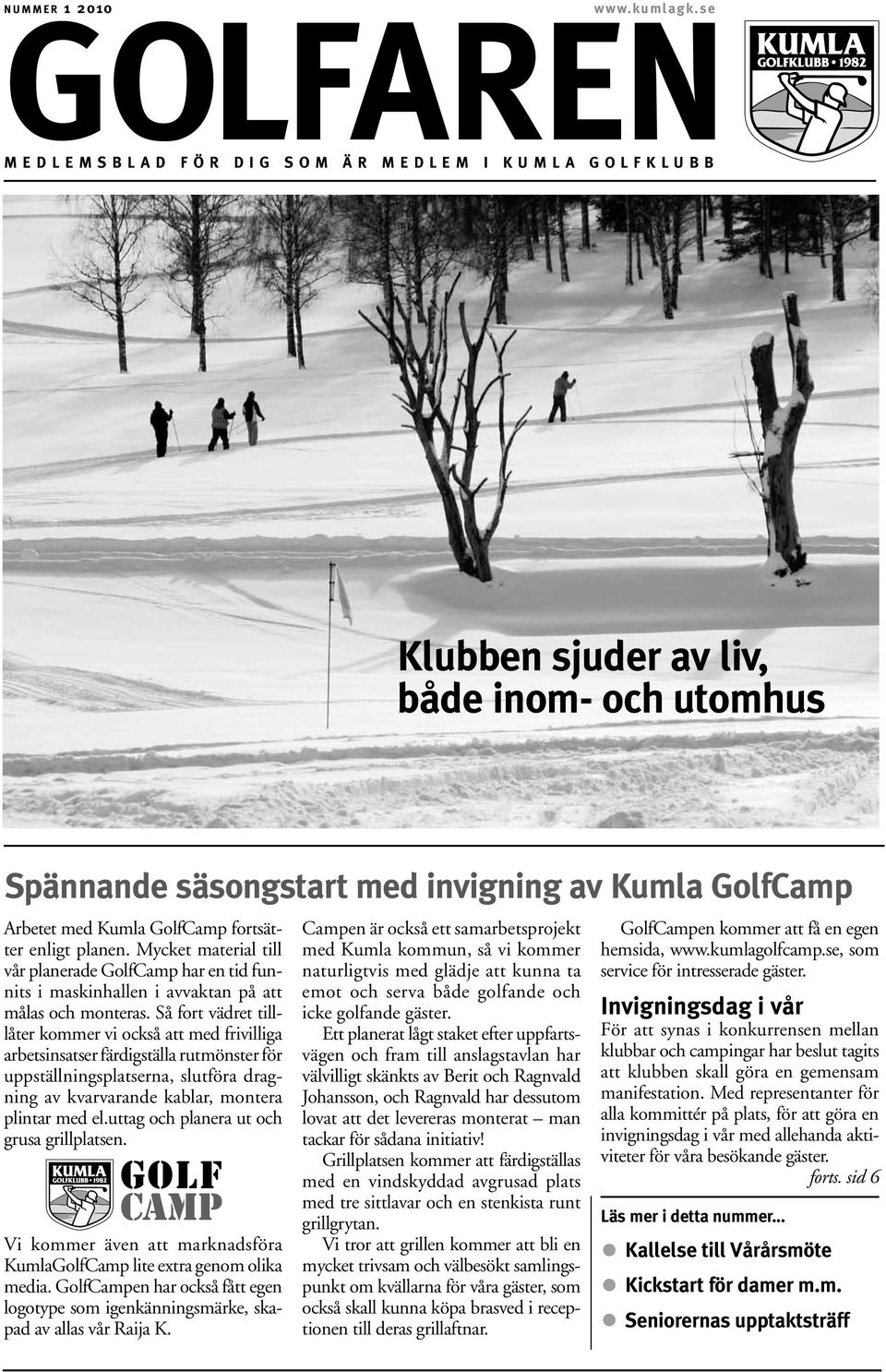 NUMMER 1 2010

www.kumlagk.se

GOLFAREN

KUMLA GOLFKLUBB • 1982

MEDLEMSBLAD FÖR DIG SOM ÄR MEDLEM I KUMLA GOLFKLUBB

Klubben sjuder av liv, både inom- och utomhus

Spännande säsongstart med invigning av Kumla GolfCamp

Arbetet med Kumla GolfCamp fortsätter enligt planen. Mycket material till vår planerade GolfCamp har en tid funnits i maskinhallen i avvaktan på att målas och monteras. Så fort vädret tilllåter kommer vi också att med frivilliga arbetsinsatser färdigställa rutmönster för uppställningsplatserna, slutföra dragning av kvarvarande kablar, montera plintar med el.uttag och planera ut och grusa grillplatsen.

KUMLA GOLFKLUBB • 1982 GOLF CAMP

Vi kommer även att marknadsföra KumlaGolfCamp lite extra genom olika media. GolfCampen har också fått egen logotype som igenkänningsmärke, skapad av allas vår Raija K.

Campen är också ett samarbetsprojekt med Kumla kommun, så vi kommer naturligtvis med glädje att kunna ta emot och serva både golfande och icke golfande gäster.

Ett planerat lågt staket efter uppfartsvägen och fram till anslagstavlan har välvilligt skänkts av Berit och Ragnvald Johansson, och Ragnvald har dessutom lovat att det levereras monterat – man tackar för sådana initiativ!

Grillplatsen kommer att färdigställas med en vindskyddad avgrusad plats med tre sittlavar och en stenkista runt grillgrytan.

Vi tror att grillen kommer att bli en mycket trivsam och välbesökt samlingspunkt om kvällarna för våra gäster, som också skall kunna köpa brasved i receptionen till deras grillaftnar.

GolfCampen kommer att få en egen hemsida, www.kumlagolfcamp.se, som service för intresserade gäster.

Invigningsdag i vår

För att synas i konkurrensen mellan klubbar och campingar har beslut tagits att klubben skall göra en gemensam manifestation. Med representanter för alla kommittér på plats, för att göra en invigningsdag i vår med allehanda aktiviteter för våra besökande gäster.

forts. sid 6

Läs mer i detta nummer...

Kallelse till Vårårsmöte

Kickstart för damer m.m.

Seniorernas upptaktsträff